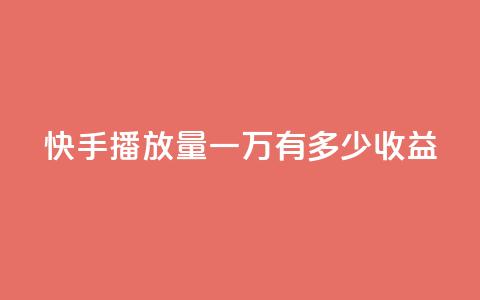 快手播放量一万有多少收益